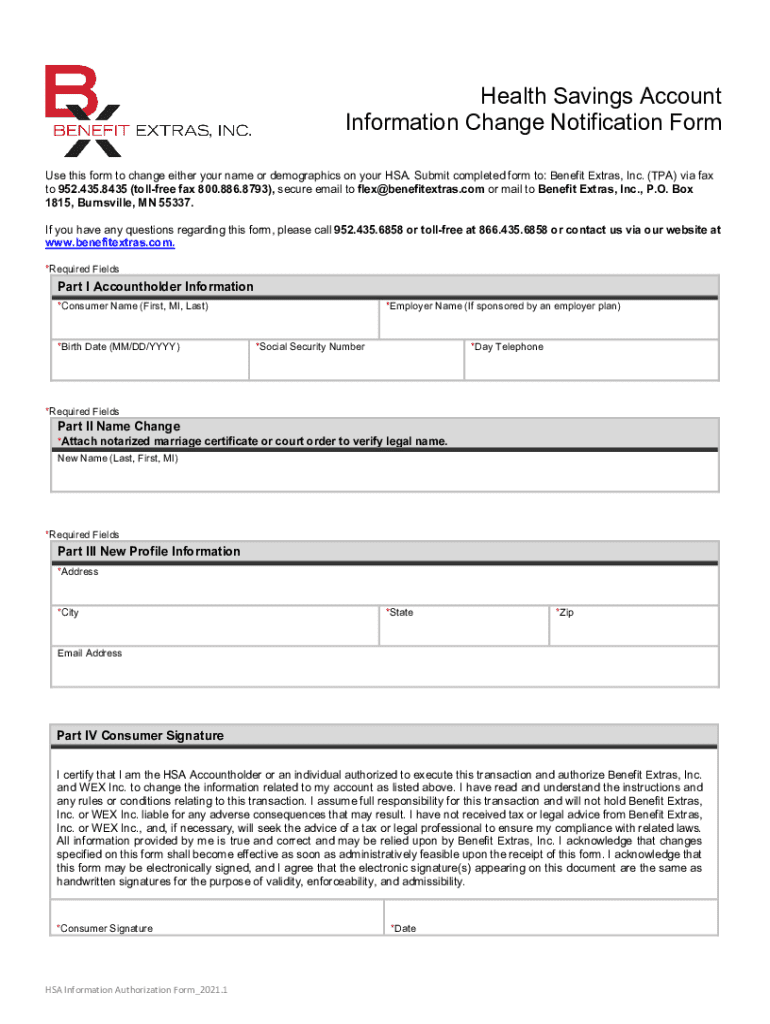 BX
BENEFIT EXTRAS, INC.

Health Savings Account
Information Change Notification Form

Use this form to change either your name or demographics on your HSA. Submit completed form to: Benefit Extras, Inc. (TPA) via fax to 952.435.8435 (toll-free fax 800.886.8793), secure email to flex@benefitextras.com or mail to Benefit Extras, Inc., P.O. Box 1815, Burnsville, MN 55337.

If you have any questions regarding this form, please call 952.435.6858 or toll-free at 866.435.6858 or contact us via our website at www.benefitextras.com.

*Required Fields

Part I Accountholder Information

*Consumer Name (First, MI, Last)

*Employer Name (If sponsored by an employer plan)

*Birth Date (MM/DD/YYYY)

*Social Security Number

*Day Telephone

*Required Fields

Part II Name Change

*Attach notarized marriage certificate or court order to verify legal name.

New Name (Last, First, MI)

*Required Fields

Part III New Profile Information

*Address

*City

*State

*Zip

Email Address

Part IV Consumer Signature

I certify that I am the HSA Accountholder or an individual authorized to execute this transaction and authorize Benefit Extras, Inc. and WEX Inc. to change the information related to my account as listed above. I have read and understand the instructions and any rules or conditions relating to this transaction. I assume full responsibility for this transaction and will not hold Benefit Extras, Inc. or WEX Inc. liable for any adverse consequences that may result. I have not received tax or legal advice from Benefit Extras, Inc. or WEX Inc., and, if necessary, will seek the advice of a tax or legal professional to ensure my compliance with related laws. All information provided by me is true and correct and may be relied upon by Benefit Extras, Inc. I acknowledge that changes specified on this form shall become effective as soon as administratively feasible upon the receipt of this form. I acknowledge that this form may be electronically signed, and I agree that the electronic signature(s) appearing on this document are the same as handwritten signatures for the purpose of validity, enforceability, and admissibility.

*Consumer Signature

*Date

HSA Information Authorization Form_2021.1